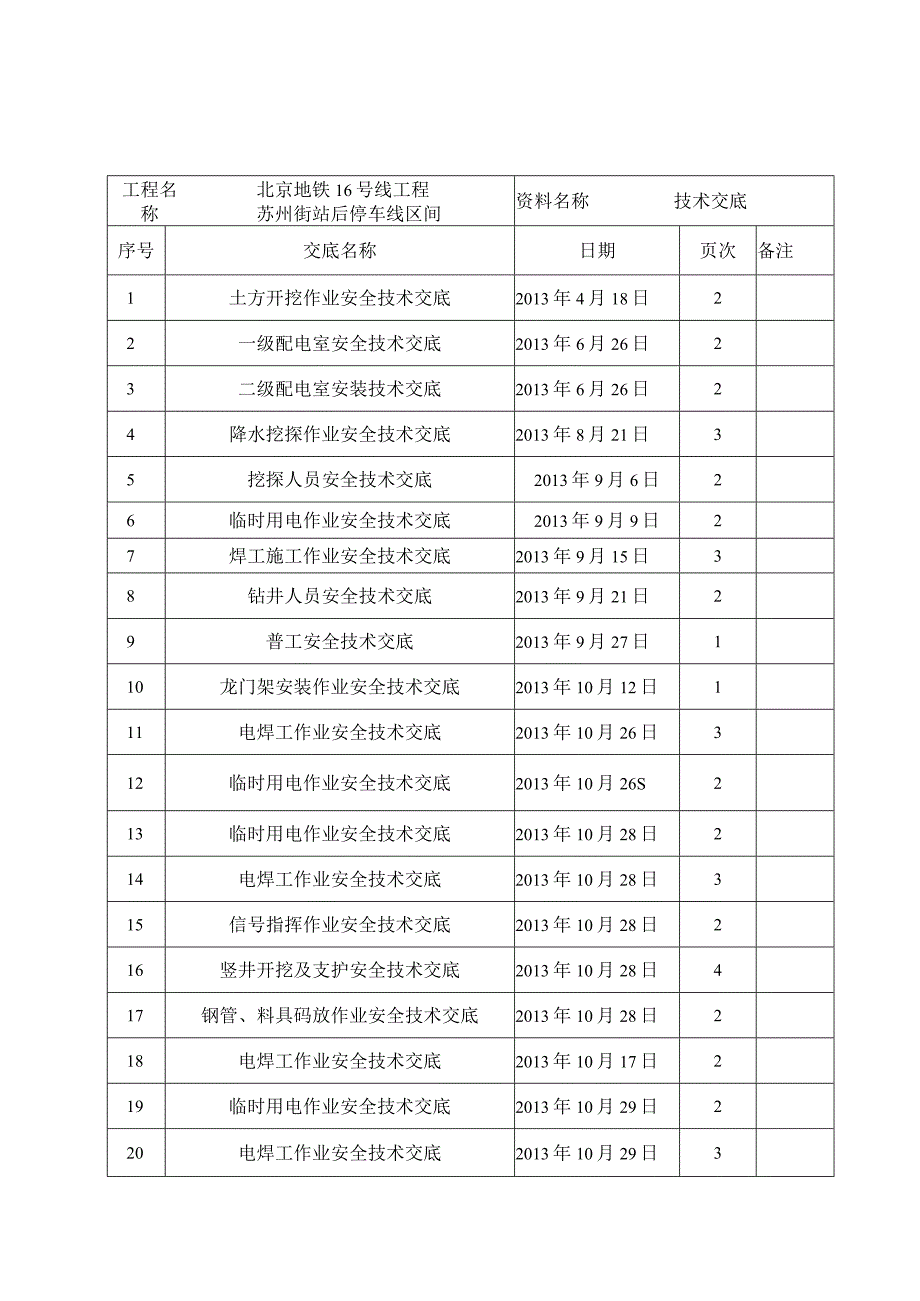 | 工程名称 | 北京地铁16号线工程 苏州街站后停车线区间 | 资料名称 技术交底 | | |
|---|---|---|---|---|
| 序号 | 交底名称 | 日期 | 页次 | 备注 |
| 1 | 土方开挖作业安全技术交底 | 2013年4月18日 | 2 | |
| 2 | 一级配电室安全技术交底 | 2013年6月26日 | 2 | |
| 3 | 二级配电室安装技术交底 | 2013年6月26日 | 2 | |
| 4 | 降水挖探作业安全技术交底 | 2013年8月21日 | 3 | |
| 5 | 挖探人员安全技术交底 | 2013年9月6日 | 2 | |
| 6 | 临时用电作业安全技术交底 | 2013年9月9日 | 2 | |
| 7 | 焊工施工作业安全技术交底 | 2013年9月15日 | 3 | |
| 8 | 钻井人员安全技术交底 | 2013年9月21日 | 2 | |
| 9 | 普工安全技术交底 | 2013年9月27日 | 1 | |
| 10 | 龙门架安装作业安全技术交底 | 2013年10月12日 | 1 | |
| 11 | 电焊工作业安全技术交底 | 2013年10月26日 | 3 | |
| 12 | 临时用电作业安全技术交底 | 2013年10月26S | 2 | |
| 13 | 临时用电作业安全技术交底 | 2013年10月28日 | 2 | |
| 14 | 电焊工作业安全技术交底 | 2013年10月28日 | 3 | |
| 15 | 信号指挥作业安全技术交底 | 2013年10月28日 | 2 | |
| 16 | 竖井开挖及支护安全技术交底 | 2013年10月28日 | 4 | |
| 17 | 钢管、料具码放作业安全技术交底 | 2013年10月28日 | 2 | |
| 18 | 电焊工作业安全技术交底 | 2013年10月17日 | 2 | |
| 19 | 临时用电作业安全技术交底 | 2013年10月29日 | 2 | |
| 20 | 电焊工作业安全技术交底 | 2013年10月29日 | 3 | |